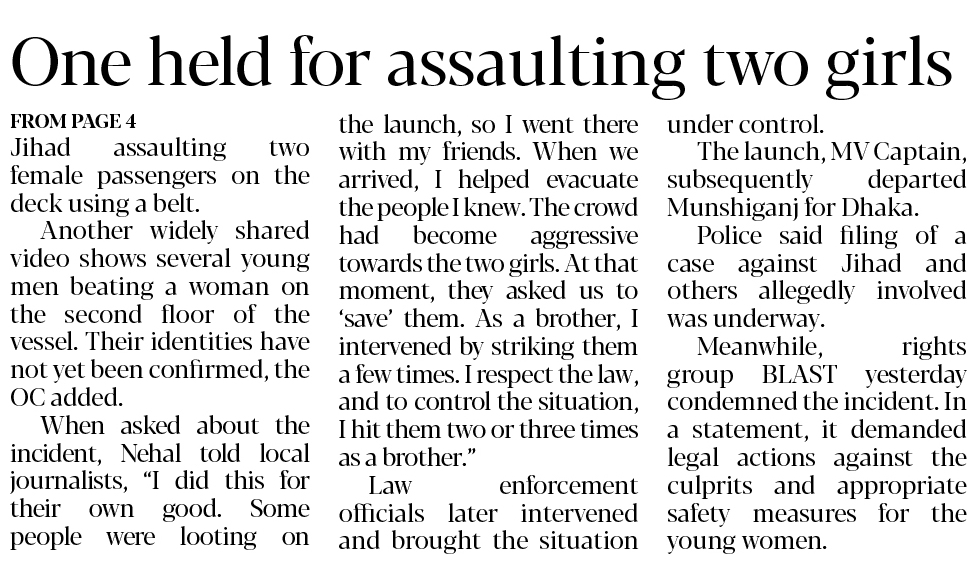 One held for assaulting two girls

FROM PAGE 4

Jihad assaulting two female passengers on the deck using a belt.

Another widely shared video shows several young men beating a woman on the second floor of the vessel. Their identities have not yet been confirmed, the OC added.

When asked about the incident, Nehal told local journalists, "I did this for their own good. Some people were looting on the launch, so I went there with my friends. When we arrived, I helped evacuate the people I knew. The crowd had become aggressive towards the two girls. At that moment, they asked us to 'save' them. As a brother, I intervened by striking them a few times. I respect the law, and to control the situation, I hit them two or three times as a brother."

Law enforcement officials later intervened and brought the situation under control.

The launch, MV Captain, subsequently departed Munshiganj for Dhaka.

Police said filing of a case against Jihad and others allegedly involved was underway.

Meanwhile, rights group BLAST yesterday condemned the incident. In a statement, it demanded legal actions against the culprits and appropriate safety measures for the young women.